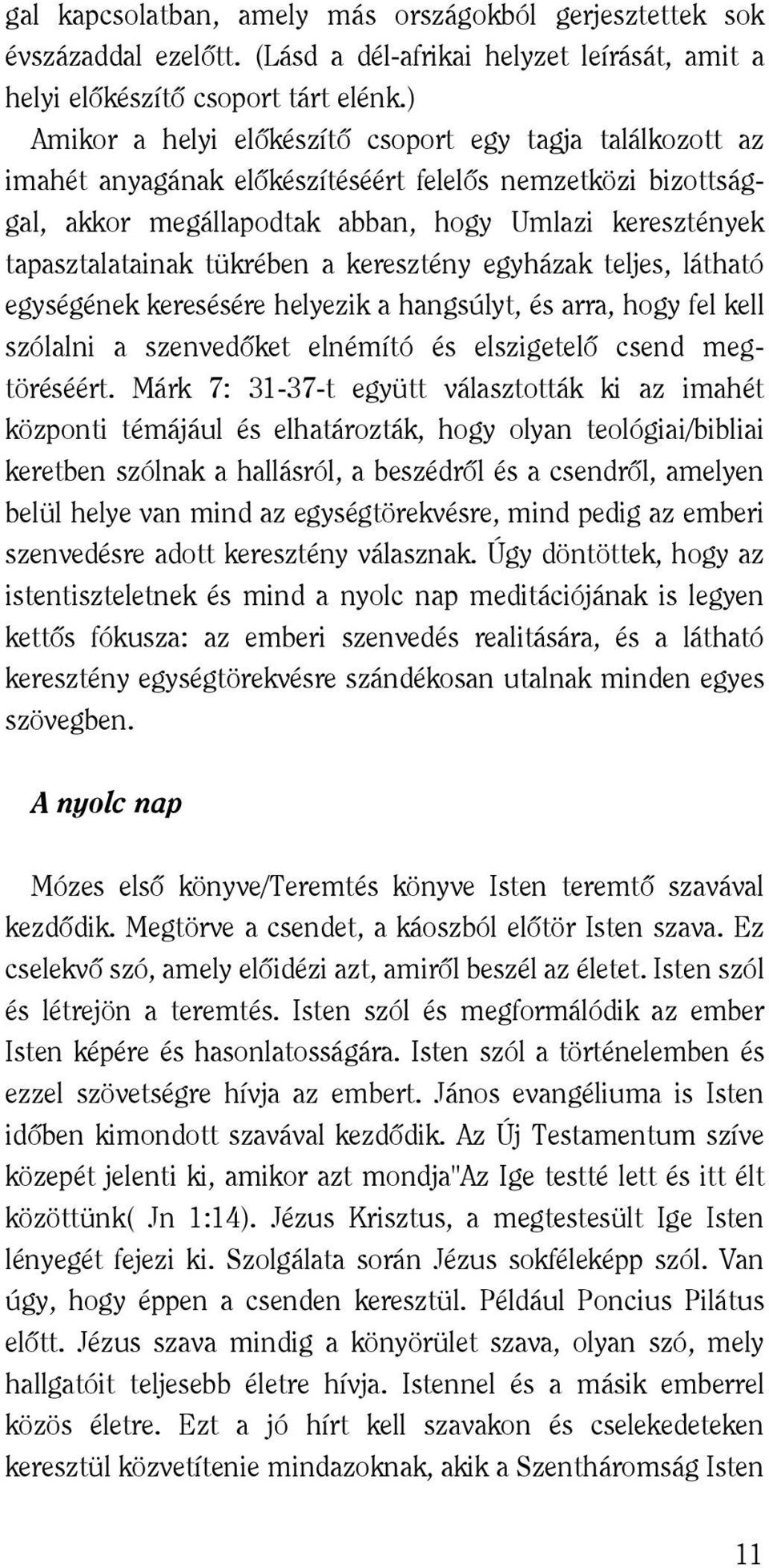 gal kapcsolatban, amely más országokból gerjesztettek sok évszázaddal ezelőtt. (Lásd a dél-afrikai helyzet leírását, amit a helyi előkészítő csoport tárt elénk.)

Amikor a helyi előkészítő csoport egy tagja találkozott az imahét anyagának előkészítéséért felelős nemzetközi bizottsággal, akkor megállapodtak abban, hogy Umlazi keresztények tapasztalatainak tükrében a keresztény egyházak teljes, látható egységének keresésére helyezik a hangsúlyt, és arra, hogy fel kell szólalni a szenvedőket elnémító és elszigetelő csend megtöréséért. Márk 7: 31-37-t együtt választották ki az imahét központi témájául és elhatározták, hogy olyan teológiai/bibliai keretben szólnak a hallásról, a beszédről és a csendről, amelyen belül helye van mind az egységtörekvésre, mind pedig az emberi szenvedésre adott keresztény válasznak. Úgy döntöttek, hogy az istentiszteletnek és mind a nyolc nap meditációjának is legyen kettős fókusza: az emberi szenvedés realitására, és a látható keresztény egységtörekvésre szándékosan utalnak minden egyes szövegben.

A nyolc nap

Mózes első könyve/Teremtés könyve Isten teremtő szavával kezdődik. Megtörve a csendet, a káoszból előtör Isten szava. Ez cselekvő szó, amely előidézi azt, amiről beszél az életet. Isten szól és létrejön a teremtés. Isten szól és megformálódik az ember Isten képére és hasonlatosságára. Isten szól a történelemben és ezzel szövetségre hívja az embert. János evangéliuma is Isten időben kimondott szavával kezdődik. Az Új Testamentum szíve közepét jelenti ki, amikor azt mondja"Az Ige testté lett és itt élt közöttünk( Jn 1:14). Jézus Krisztus, a megtestesült Ige Isten lényegét fejezi ki. Szolgálata során Jézus sokféleképp szól. Van úgy, hogy éppen a csenden keresztül. Például Poncius Pilátus előtt. Jézus szava mindig a könyörület szava, olyan szó, mely hallgatóit teljesebb életre hívja. Istennel és a másik emberrel közös életre. Ezt a jó hírt kell szavakon és cselekedeteken keresztül közvetítenie mindazoknak, akik a Szentháromság Isten

11